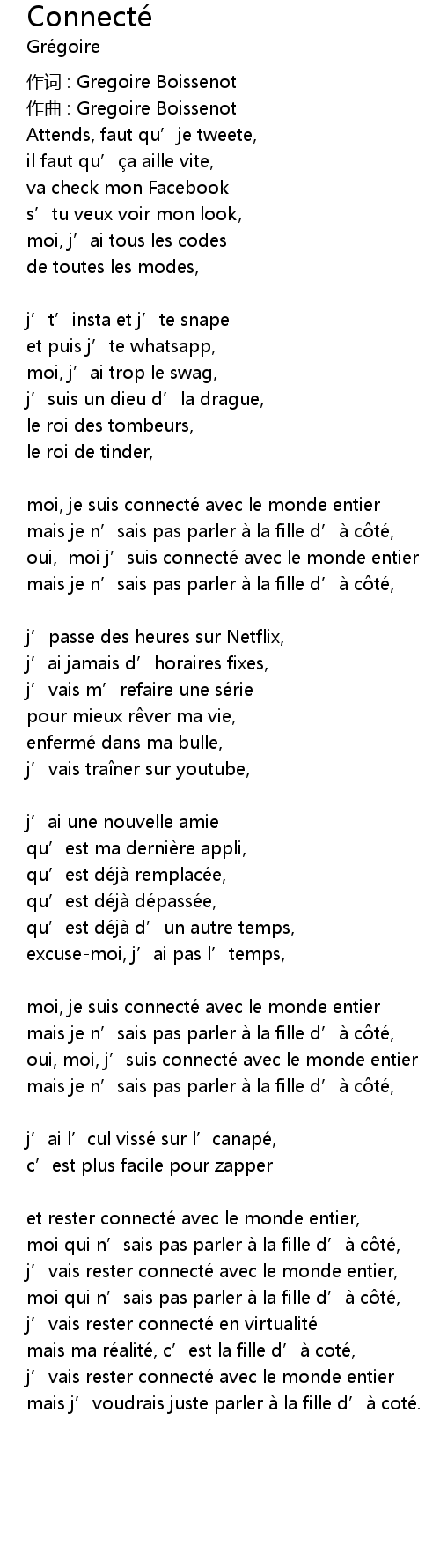 Connecté
Grégoire

作词 : Gregoire Boissenot
作曲 : Gregoire Boissenot
Attends, faut qu’ je tweete,
il faut qu’ ça aille vite,
va check mon Facebook
s’ tu veux voir mon look,
moi, j’ ai tous les codes
de toutes les modes,

j’ t’ insta et j’ te snape
et puis j’ te whatsapp,
moi, j’ ai trop le swag,
j’ suis un dieu d’ la drague,
le roi des tombeurs,
le roi de tinder,

moi, je suis connecté avec le monde entier
mais je n’ sais pas parler à la fille d’ à côté,
oui, moi j’ suis connecté avec le monde entier
mais je n’ sais pas parler à la fille d’ à côté,

j’ passe des heures sur Netflix,
j’ ai jamais d’ horaires fixes,
j’ vais m’ refaire une série
pour mieux rêver ma vie,
enfermé dans ma bulle,
j’ vais traîner sur youtube,

j’ ai une nouvelle amie
qu’ est ma dernière appli,
qu’ est déjà remplacée,
qu’ est déjà dépassée,
qu’ est déjà d’ un autre temps,
excuse-moi, j’ ai pas l’ temps,

moi, je suis connecté avec le monde entier
mais je n’ sais pas parler à la fille d’ à côté,
oui, moi, j’ suis connecté avec le monde entier
mais je n’ sais pas parler à la fille d’ à côté,

j’ ai l’ cul vissé sur l’ canapé,
c’ est plus facile pour zapper

et rester connecté avec le monde entier,
moi qui n’ sais pas parler à la fille d’ à côté,
j’ vais rester connecté avec le monde entier,
moi qui n’ sais pas parler à la fille d’ à côté,
j’ vais rester connecté en virtualité
mais ma réalité, c’ est la fille d’ à coté,
j’ vais rester connecté avec le monde entier
mais j’ voudrais juste parler à la fille d’ à coté.